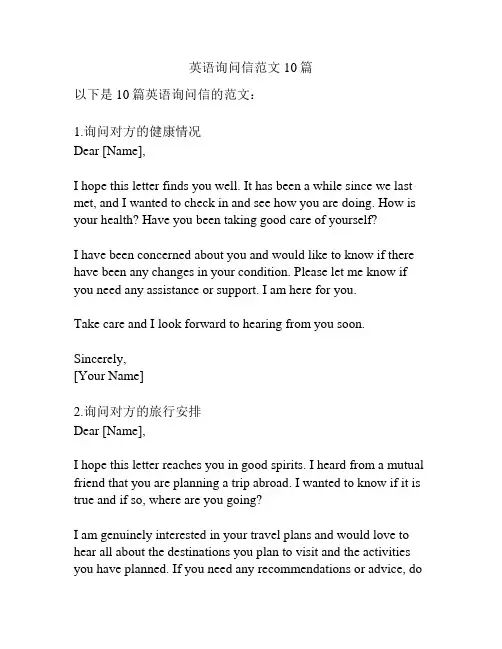 英语询问信范文 10 篇

以下是 10 篇英语询问信的范文：

1.询问对方的健康情况
Dear [Name],

I hope this letter finds you well. It has been a while since we last met, and I wanted to check in and see how you are doing. How is your health? Have you been taking good care of yourself?

I have been concerned about you and would like to know if there have been any changes in your condition. Please let me know if you need any assistance or support. I am here for you.

Take care and I look forward to hearing from you soon.

Sincerely,
[Your Name]

2.询问对方的旅行安排
Dear [Name],

I hope this letter reaches you in good spirits. I heard from a mutual friend that you are planning a trip abroad. I wanted to know if it is true and if so, where are you going?

I am genuinely interested in your travel plans and would love to hear all about the destinations you plan to visit and the activities you have planned. If you need any recommendations or advice, do